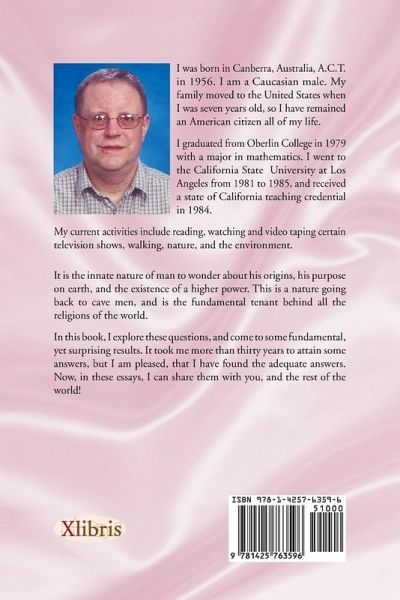 I was born in Canberra, Australia, A.C.T. in 1956. I am a Caucasian male. My family moved to the United States when I was seven years old, so I have remained an American citizen all of my life.

I graduated from Oberlin College in 1979 with a major in mathematics. I went to the California State University at Los Angeles from 1981 to 1985, and received a state of California teaching credential in 1984.

My current activities include reading, watching and video taping certain television shows, walking, nature, and the environment.

It is the innate nature of man to wonder about his origins, his purpose on earth, and the existence of a higher power. This is a nature going back to cave men, and is the fundamental tenant behind all the religions of the world.

In this book, I explore these questions, and come to some fundamental, yet surprising results. It took me more than thirty years to attain some answers, but I am pleased, that I have found the adequate answers. Now, in these essays, I can share them with you, and the rest of the world!

Xlibris

ISBN 978-1-4257-6359-6

51000

9 781425 763596